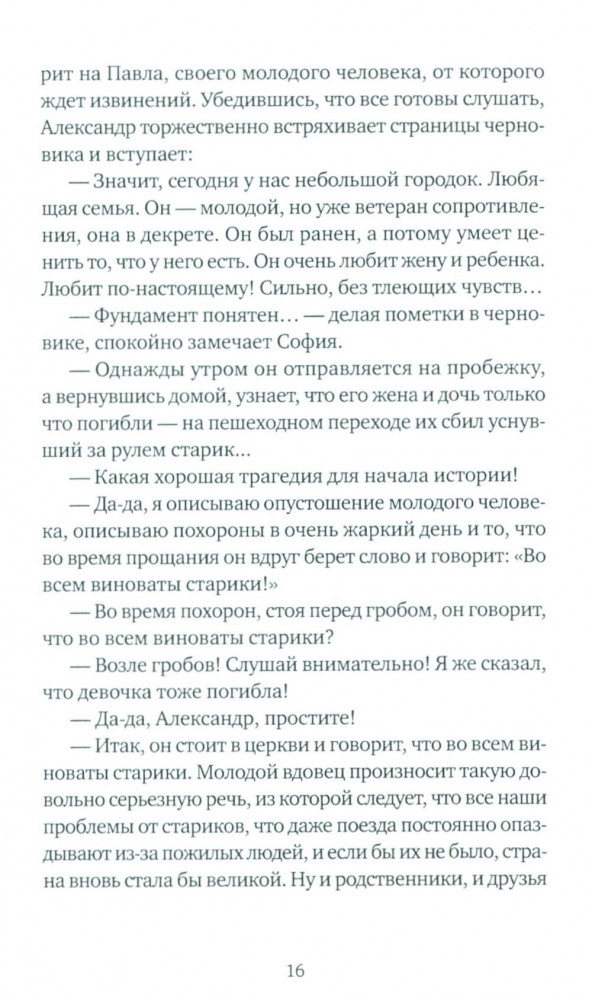 рит на Павла, своего молодого человека, от которого ждет извинений. Убедившись, что все готовы слушать, Александр торжественно встряхивает страницы черновика и вступает:

— Значит, сегодня у нас небольшой городок. Любящая семья. Он — молодой, но уже ветеран сопротивления, она в декрете. Он был ранен, а потому умеет ценить то, что у него есть. Он очень любит жену и ребенка. Любит по-настоящему! Сильно, без тлеющих чувств…

— Фундамент понятен… — делая пометки в черновике, спокойно замечает София.

— Однажды утром он отправляется на пробежку, а вернувшись домой, узнает, что его жена и дочь только что погибли — на пешеходном переходе их сбил уснувший за рулем старик…

— Какая хорошая трагедия для начала истории!

— Да-да, я описываю опустошение молодого человека, описываю похороны в очень жаркий день и то, что во время прощания он вдруг берет слово и говорит: «Во всем виноваты старики!»

— Во время похорон, стоя перед гробом, он говорит, что во всем виноваты старики?

— Возле гробов! Слушай внимательно! Я же сказал, что девочка тоже погибла!

— Да-да, Александр, простите!

— Итак, он стоит в церкви и говорит, что во всем виноваты старики. Молодой вдовец произносит такую довольно серьезную речь, из которой следует, что все наши проблемы от стариков, что даже поезда постоянно опаздывают из-за пожилых людей, и если бы их не было, страна вновь стала бы великой. Ну и родственники, и друзья

16